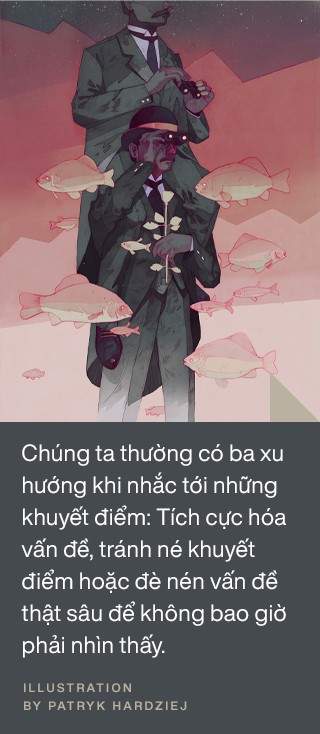 Chúng ta thường có ba xu hướng khi nhắc tới những khuyết điểm: Tích cực hóa vấn đề, tránh né khuyết điểm hoặc đè nén vấn đề thật sâu để không bao giờ phải nhìn thấy.

ILLUSTRATION
BY PATRYK HARDZIEJ